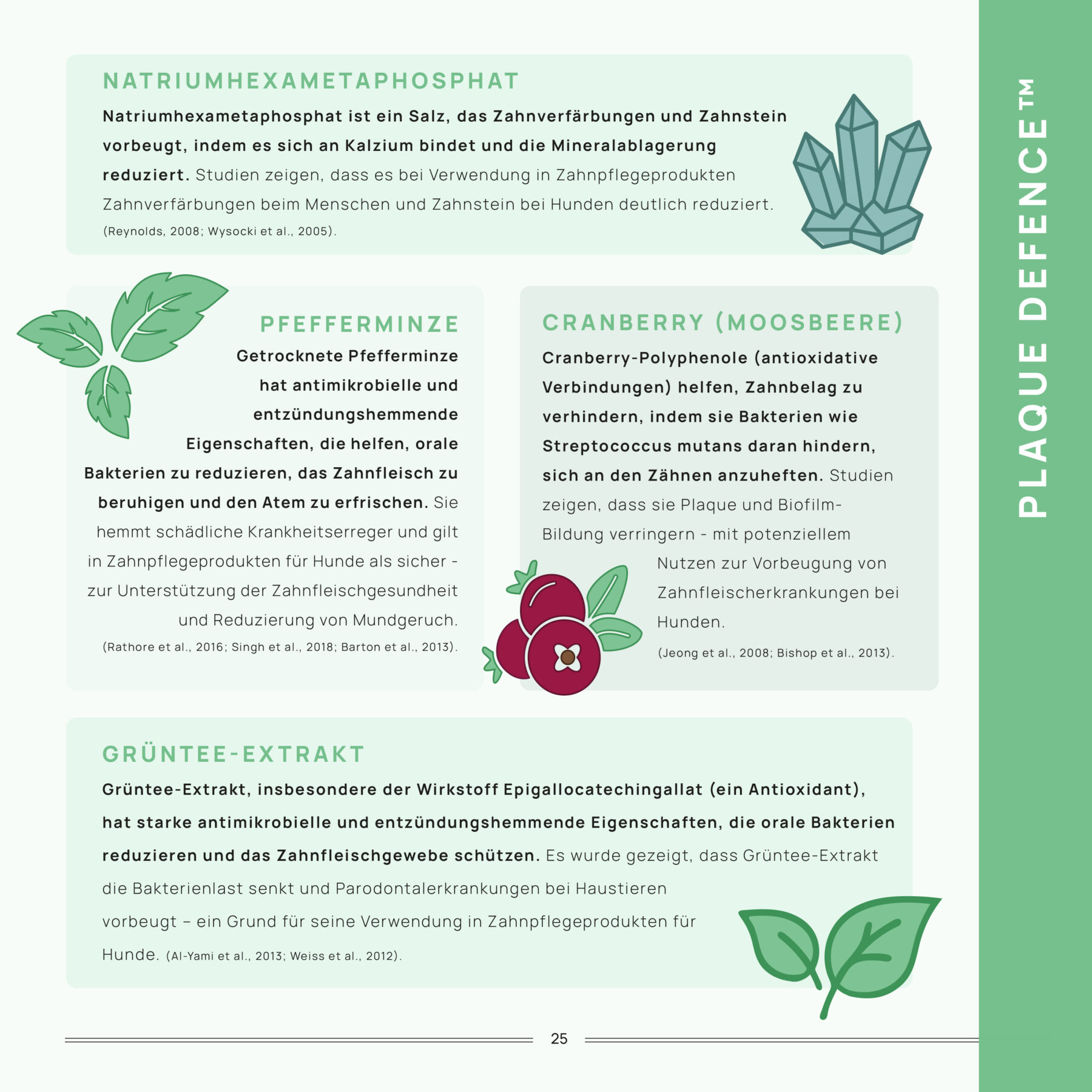 NATRIUMHEXAMETAPHOSPHAT

Natriumhexametaphosphat ist ein Salz, das Zahnverfärbungen und Zahnstein vorbeugt, indem es sich an Kalzium bindet und die Mineralablagerung reduziert. Studien zeigen, dass es bei Verwendung in Zahnpflegeprodukten Zahnverfärbungen beim Menschen und Zahnstein bei Hunden deutlich reduziert. (Reynolds, 2008; Wysocki et al., 2005).

PFEFFERMINZE

Getrocknete Pfefferminze hat antimikrobielle und entzündungshemmende Eigenschaften, die helfen, orale Bakterien zu reduzieren, das Zahnfleisch zu beruhigen und den Atem zu erfrischen. Sie hemmt schädliche Krankheitserreger und gilt in Zahnpflegeprodukten für Hunde als sicher - zur Unterstützung der Zahnfleischgesundheit und Reduzierung von Mundgeruch. (Rathore et al., 2016; Singh et al., 2018; Barton et al., 2013).

CRANBERRY (MOOSBEERE)

Cranberry-Polyphenole (antioxidative Verbindungen) helfen, Zahnbelag zu verhindern, indem sie Bakterien wie Streptococcus mutans daran hindern, sich an den Zähnen anzuheften. Studien zeigen, dass sie Plaque und Biofilm-Bildung verringern - mit potenziellem Nutzen zur Vorbeugung von Zahnfleischerkrankungen bei Hunden. (Jeong et al., 2008; Bishop et al., 2013).

GRÜNTEE-EXTRAKT

Grüntee-Extrakt, insbesondere der Wirkstoff Epigallocatechingallat (ein Antioxidant), hat starke antimikrobielle und entzündungshemmende Eigenschaften, die orale Bakterien reduzieren und das Zahnfleischgewebe schützen. Es wurde gezeigt, dass Grüntee-Extrakt die Bakterienlast senkt und Parodontalerkrankungen bei Haustieren vorbeugt – ein Grund für seine Verwendung in Zahnpflegeprodukten für Hunde. (Al-Yami et al., 2013; Weiss et al., 2012).

25

PLAQUE DEFENCE™